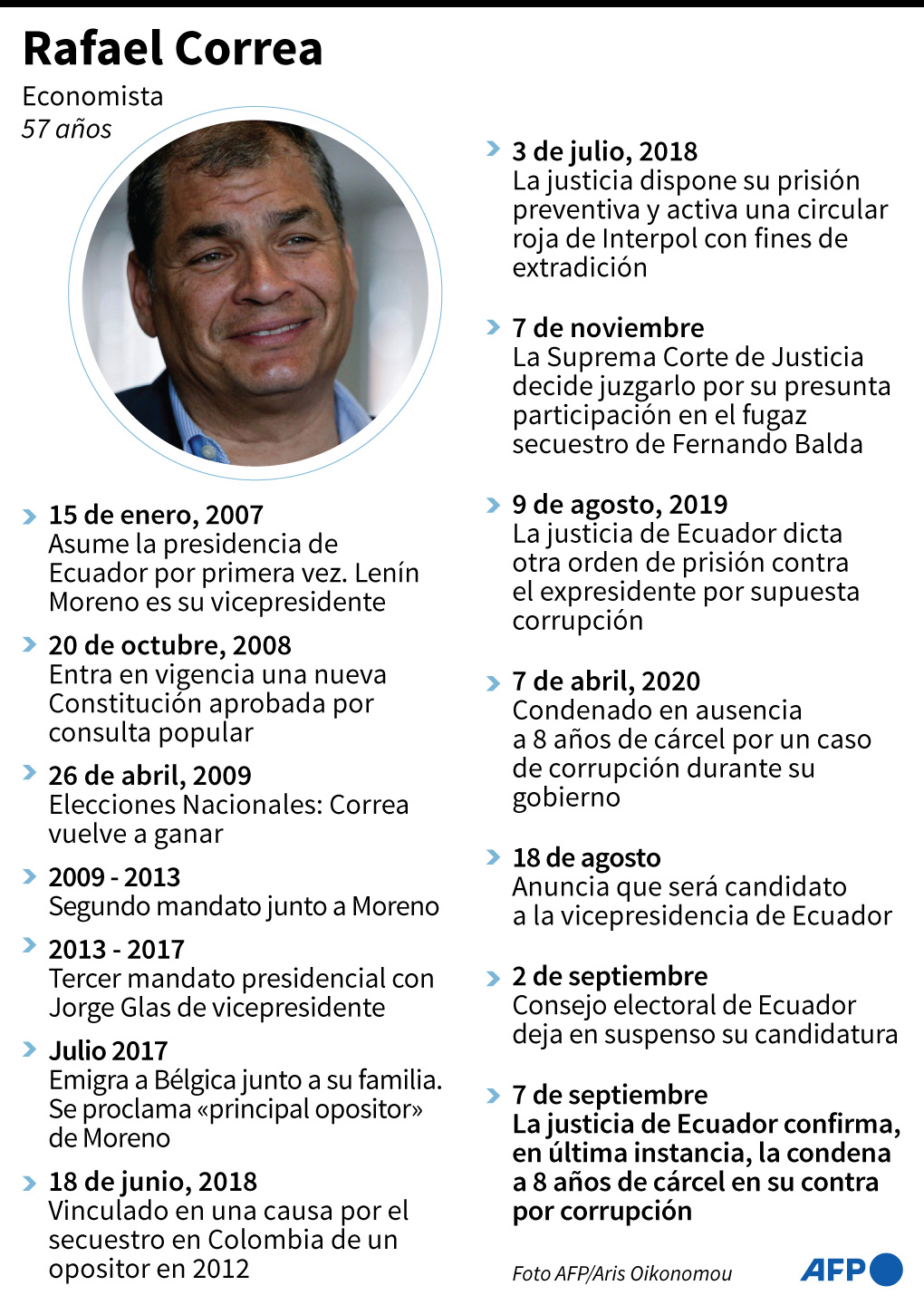 Rafael Correa

Economista
57 años

15 de enero, 2007
Asume la presidencia de Ecuador por primera vez. Lenín Moreno es su vicepresidente

20 de octubre, 2008
Entra en vigencia una nueva Constitución aprobada por consulta popular

26 de abril, 2009
Elecciones Nacionales: Correa vuelve a ganar

2009 - 2013
Segundo mandato junto a Moreno

2013 - 2017
Tercer mandato presidencial con Jorge Glas de vicepresidente

Julio 2017
Emigra a Bélgica junto a su familia. Se proclama «principal opositor» de Moreno

18 de junio, 2018
Vinculado en una causa por el secuestro en Colombia de un opositor en 2012

3 de julio, 2018
La justicia dispone su prisión preventiva y activa una circular roja de Interpol con fines de extradición

7 de noviembre
La Suprema Corte de Justicia decide juzgarlo por su presunta participación en el fugaz secuestro de Fernando Balda

9 de agosto, 2019
La justicia de Ecuador dicta otra orden de prisión contra el expresidente por supuesta corrupción

7 de abril, 2020
Condenado en ausencia a 8 años de cárcel por un caso de corrupción durante su gobierno

18 de agosto
Anuncia que será candidato a la vicepresidencia de Ecuador

2 de septiembre
Consejo electoral de Ecuador deja en suspenso su candidatura

7 de septiembre
La justicia de Ecuador confirma, en última instancia, la condena a 8 años de cárcel en su contra por corrupción

Foto AFP/Aris Oikonomou

AFP